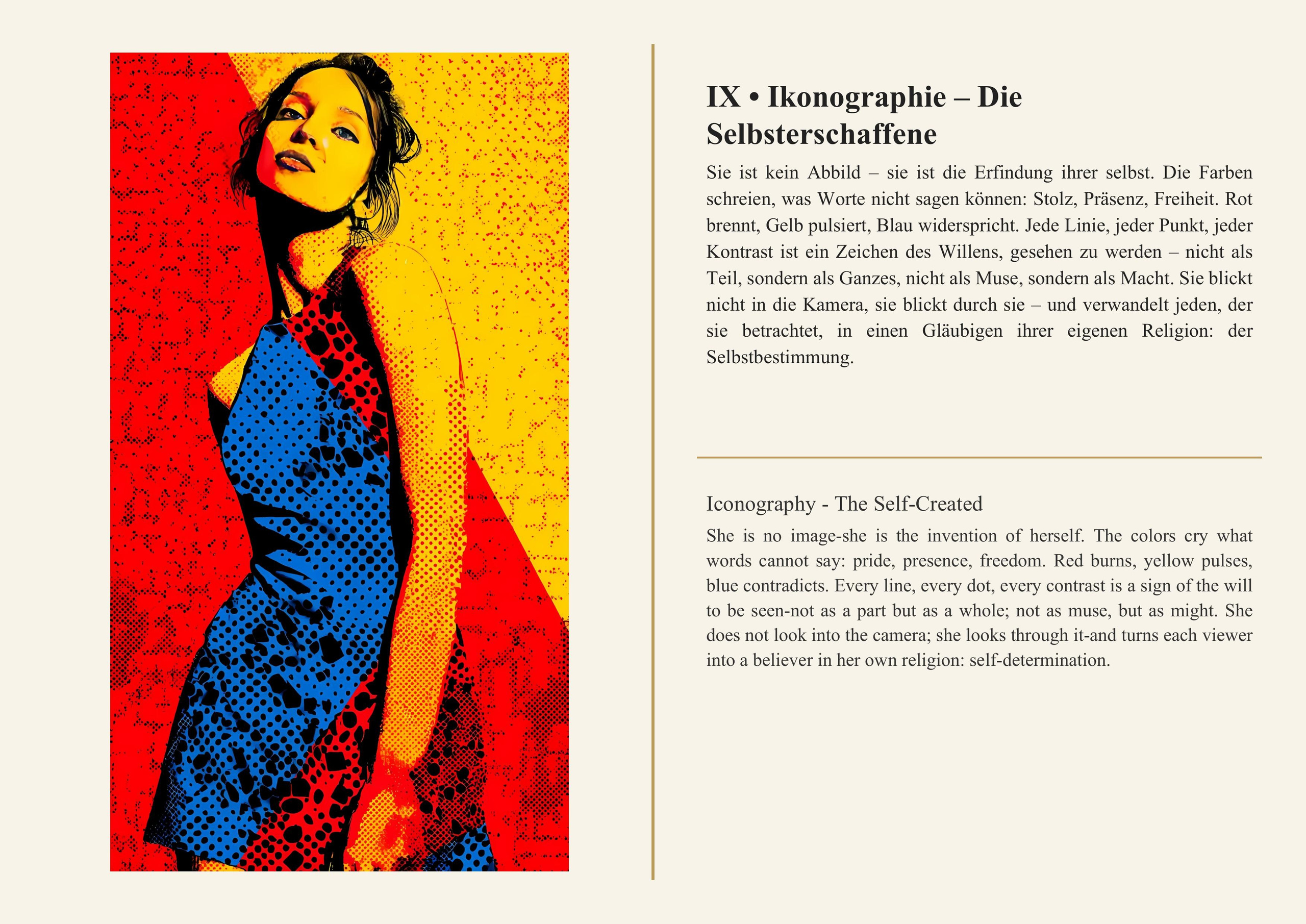 IX • Ikonographie – Die Selbsterschaffene

Sie ist kein Abbild – sie ist die Erfindung ihrer selbst. Die Farben schreien, was Worte nicht sagen können: Stolz, Präsenz, Freiheit. Rot brennt, Gelb pulsiert, Blau widerspricht. Jede Linie, jeder Punkt, jeder Kontrast ist ein Zeichen des Willens, gesehen zu werden – nicht als Teil, sondern als Ganzes, nicht als Muse, sondern als Macht. Sie blickt nicht in die Kamera, sie blickt durch sie – und verwandelt jeden, der sie betrachtet, in einen Gläubigen ihrer eigenen Religion: der Selbstbestimmung.

Iconography - The Self-Created

She is no image-she is the invention of herself. The colors cry what words cannot say: pride, presence, freedom. Red burns, yellow pulses, blue contradicts. Every line, every dot, every contrast is a sign of the will to be seen-not as a part but as a whole; not as muse, but as might. She does not look into the camera; she looks through it-and turns each viewer into a believer in her own religion: self-determination.